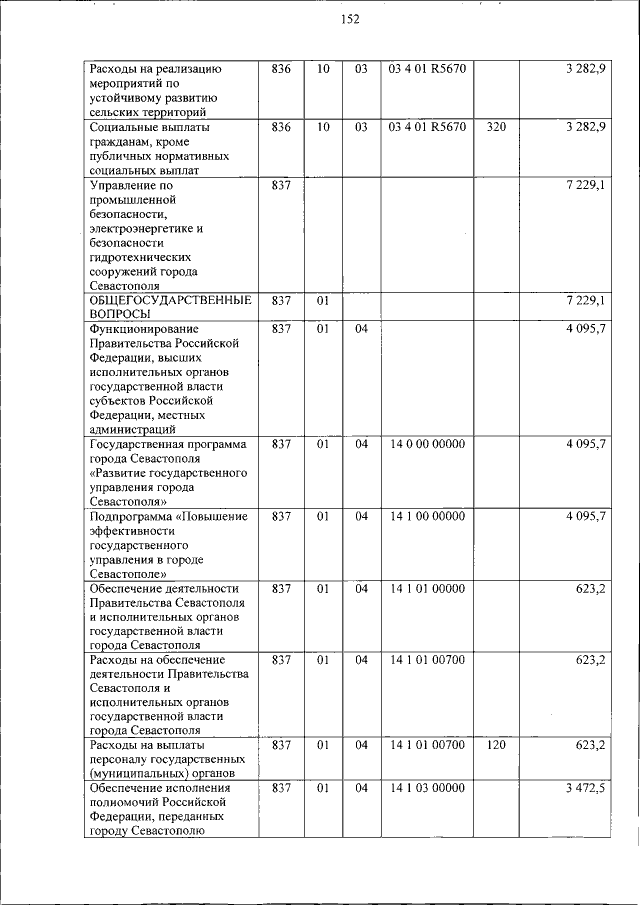 152

| | | | | | | |
|---|---|---|---|---|---|---|
| Расходы на реализацию мероприятий по устойчивому развитию сельских территорий | 836 | 10 | 03 | 03 4 01 R5670 | | 3 282,9 |
| Социальные выплаты гражданам, кроме публичных нормативных социальных выплат | 836 | 10 | 03 | 03 4 01 R5670 | 320 | 3 282,9 |
| Управление по промышленной безопасности, электроэнергетике и безопасности гидротехнических сооружений города Севастополя | 837 | | | | | 7 229,1 |
| ОБЩЕГОСУДАРСТВЕННЫЕ ВОПРОСЫ | 837 | 01 | | | | 7 229,1 |
| Функционирование Правительства Российской Федерации, высших исполнительных органов государственной власти субъектов Российской Федерации, местных администраций | 837 | 01 | 04 | | | 4 095,7 |
| Государственная программа города Севастополя «Развитие государственного управления города Севастополя» | 837 | 01 | 04 | 14 0 00 00000 | | 4 095,7 |
| Подпрограмма «Повышение эффективности государственного управления в городе Севастополе» | 837 | 01 | 04 | 14 1 00 00000 | | 4 095,7 |
| Обеспечение деятельности Правительства Севастополя и исполнительных органов государственной власти города Севастополя | 837 | 01 | 04 | 14 1 01 00000 | | 623,2 |
| Расходы на обеспечение деятельности Правительства Севастополя и исполнительных органов государственной власти города Севастополя | 837 | 01 | 04 | 14 1 01 00700 | | 623,2 |
| Расходы на выплаты персоналу государственных (муниципальных) органов | 837 | 01 | 04 | 14 1 01 00700 | 120 | 623,2 |
| Обеспечение исполнения полномочий Российской Федерации, переданных городу Севастополю | 837 | 01 | 04 | 14 1 03 00000 | | 3 472,5 |